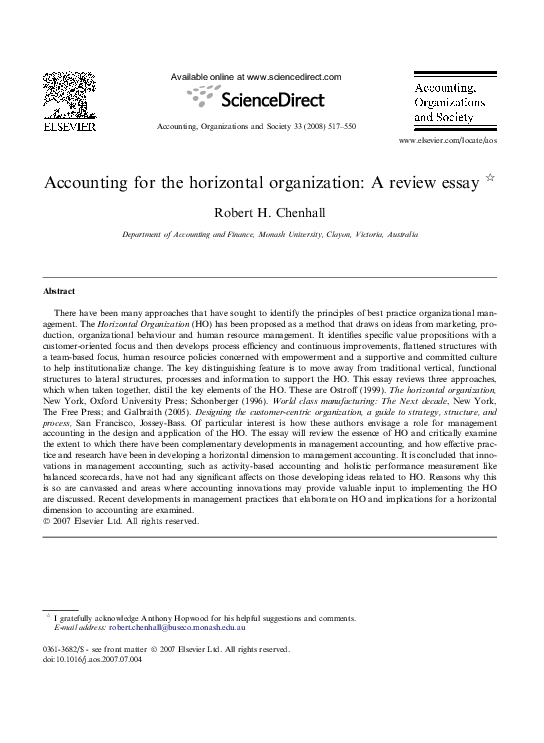 ELSEVIER

Available online at www.sciencedirect.com

ScienceDirect

Accounting, Organizations and Society 33 (2008) 517–550

Accounting, Organizations and Society

www.elsevier.com/locate/aos

Accounting for the horizontal organization: A review essay ☆

Robert H. Chenhall

Department of Accounting and Finance, Monash University, Clayon, Victoria, Australia

Abstract

There have been many approaches that have sought to identify the principles of best practice organizational management. The Horizontal Organization (HO) has been proposed as a method that draws on ideas from marketing, production, organizational behaviour and human resource management. It identifies specific value propositions with a customer-oriented focus and then develops process efficiency and continuous improvements, flattened structures with a team-based focus, human resource policies concerned with empowerment and a supportive and committed culture to help institutionalize change. The key distinguishing feature is to move away from traditional vertical, functional structures to lateral structures, processes and information to support the HO. This essay reviews three approaches, which when taken together, distil the key elements of the HO. These are Ostroff (1999). The horizontal organization, New York, Oxford University Press; Schonberger (1996). World class manufacturing: The Next decade, New York, The Free Press; and Galbraith (2005). Designing the customer-centric organization, a guide to strategy, structure, and process, San Francisco, Jossey-Bass. Of particular interest is how these authors envisage a role for management accounting in the design and application of the HO. The essay will review the essence of HO and critically examine the extent to which there have been complementary developments in management accounting, and how effective practice and research have been in developing a horizontal dimension to management accounting. It is concluded that innovations in management accounting, such as activity-based accounting and holistic performance measurement like balanced scorecards, have not had any significant affects on those developing ideas related to HO. Reasons why this is so are canvassed and areas where accounting innovations may provide valuable input to implementing the HO are discussed. Recent developments in management practices that elaborate on HO and implications for a horizontal dimension to accounting are examined.
© 2007 Elsevier Ltd. All rights reserved.

☆ I gratefully acknowledge Anthony Hopwood for his helpful suggestions and comments.
E-mail address: robert.chenhall@buseco.monash.edu.au

0361-3682/$ - see front matter © 2007 Elsevier Ltd. All rights reserved.
doi:10.1016/j.aos.2007.07.004